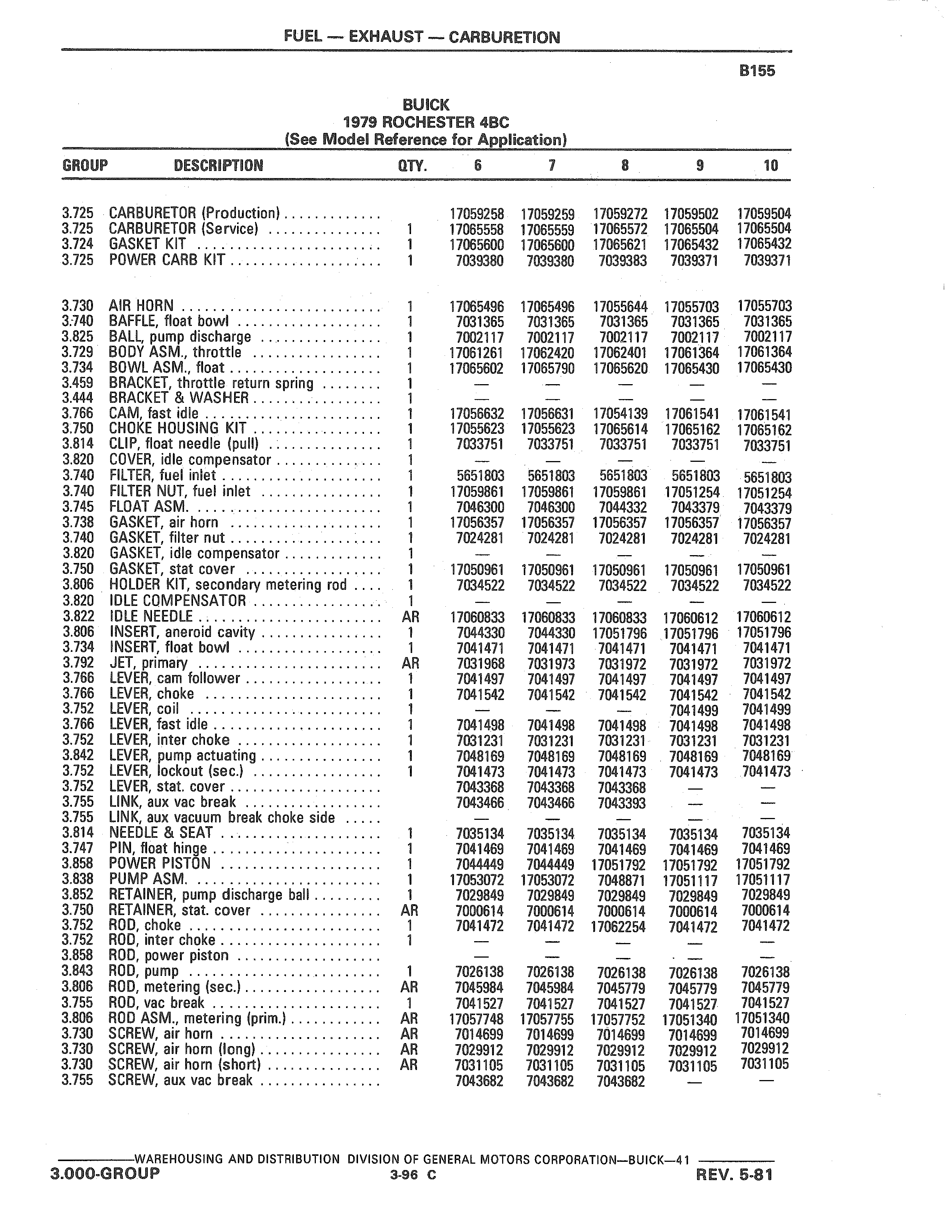 FUEL — EXHAUST — CARBURETION

B155

BUICK
1979 ROCHESTER 4BC
(See Model Reference for Application)

| GROUP | DESCRIPTION | QTY. | 6 | 7 | 8 | 9 | 10 |
|---|---|---|---|---|---|---|---|
| 3.725 | CARBURETOR (Production) |  | 17059258 | 17059259 | 17059272 | 17059502 | 17059504 |
| 3.725 | CARBURETOR (Service) | 1 | 17065558 | 17065559 | 17065572 | 17065504 | 17065504 |
| 3.724 | GASKET KIT | 1 | 17065600 | 17065600 | 17065621 | 17065432 | 17065432 |
| 3.725 | POWER CARB KIT | 1 | 7039380 | 7039380 | 7039383 | 7039371 | 7039371 |
| 3.730 | AIR HORN | 1 | 17065496 | 17065496 | 17055644 | 17055703 | 17055703 |
| 3.740 | BAFFLE, float bowl | 1 | 7031365 | 7031365 | 7031365 | 7031365 | 7031365 |
| 3.825 | BALL, pump discharge | 1 | 7002117 | 7002117 | 7002117 | 7002117 | 7002117 |
| 3.729 | BODY ASM., throttle | 1 | 17061261 | 17062420 | 17062401 | 17061364 | 17061364 |
| 3.734 | BOWL ASM., float | 1 | 17065602 | 17065790 | 17065620 | 17065430 | 17065430 |
| 3.459 | BRACKET, throttle return spring | 1 | — | — | — | — | — |
| 3.444 | BRACKET & WASHER | 1 | — | — | — | — | — |
| 3.766 | CAM, fast idle | 1 | 17056632 | 17056631 | 17054139 | 17061541 | 17061541 |
| 3.750 | CHOKE HOUSING KIT | 1 | 17055623 | 17055623 | 17065614 | 17065162 | 17065162 |
| 3.814 | CLIP, float needle (pull) | 1 | 7033751 | 7033751 | 7033751 | 7033751 | 7033751 |
| 3.820 | COVER, idle compensator | 1 | — | — | — | — | — |
| 3.740 | FILTER, fuel inlet | 1 | 5651803 | 5651803 | 5651803 | 5651803 | 5651803 |
| 3.740 | FILTER NUT, fuel inlet | 1 | 17059861 | 17059861 | 17059861 | 17051254 | 17051254 |
| 3.745 | FLOAT ASM. | 1 | 7046300 | 7046300 | 7044332 | 7043379 | 7043379 |
| 3.738 | GASKET, air horn | 1 | 17056357 | 17056357 | 17056357 | 17056357 | 17056357 |
| 3.740 | GASKET, filter nut | 1 | 7024281 | 7024281 | 7024281 | 7024281 | 7024281 |
| 3.820 | GASKET, idle compensator | 1 | — | — | — | — | — |
| 3.750 | GASKET, stat cover | 1 | 17050961 | 17050961 | 17050961 | 17050961 | 17050961 |
| 3.806 | HOLDER KIT, secondary metering rod | 1 | 7034522 | 7034522 | 7034522 | 7034522 | 7034522 |
| 3.820 | IDLE COMPENSATOR | 1 | — | — | — | — | — |
| 3.822 | IDLE NEEDLE | AR | 17060833 | 17060833 | 17060833 | 17060612 | 17060612 |
| 3.806 | INSERT, aneroid cavity | 1 | 7044330 | 7044330 | 17051796 | 17051796 | 17051796 |
| 3.734 | INSERT, float bowl | 1 | 7041471 | 7041471 | 7041471 | 7041471 | 7041471 |
| 3.792 | JET, primary | AR | 7031968 | 7031973 | 7031972 | 7031972 | 7031972 |
| 3.766 | LEVER, cam follower | 1 | 7041497 | 7041497 | 7041497 | 7041497 | 7041497 |
| 3.766 | LEVER, choke | 1 | 7041542 | 7041542 | 7041542 | 7041542 | 7041542 |
| 3.752 | LEVER, coil | 1 | — | — | — | 7041499 | 7041499 |
| 3.766 | LEVER, fast idle | 1 | 7041498 | 7041498 | 7041498 | 7041498 | 7041498 |
| 3.752 | LEVER, inter choke | 1 | 7031231 | 7031231 | 7031231 | 7031231 | 7031231 |
| 3.842 | LEVER, pump actuating | 1 | 7048169 | 7048169 | 7048169 | 7048169 | 7048169 |
| 3.752 | LEVER, lockout (sec.) | 1 | 7041473 | 7041473 | 7041473 | 7041473 | 7041473 |
| 3.752 | LEVER, stat. cover |  | 7043368 | 7043368 | 7043368 | — | — |
| 3.755 | LINK, aux vac break |  | 7043466 | 7043466 | 7043393 | — | — |
| 3.755 | LINK, aux vacuum break choke side |  | — | — | — | — | — |
| 3.814 | NEEDLE & SEAT | 1 | 7035134 | 7035134 | 7035134 | 7035134 | 7035134 |
| 3.747 | PIN, float hinge | 1 | 7041469 | 7041469 | 7041469 | 7041469 | 7041469 |
| 3.858 | POWER PISTON | 1 | 7044449 | 7044449 | 17051792 | 17051792 | 17051792 |
| 3.838 | PUMP ASM. | 1 | 17053072 | 17053072 | 7048871 | 17051117 | 17051117 |
| 3.852 | RETAINER, pump discharge ball | 1 | 7029849 | 7029849 | 7029849 | 7029849 | 7029849 |
| 3.750 | RETAINER, stat. cover | AR | 7000614 | 7000614 | 7000614 | 7000614 | 7000614 |
| 3.752 | ROD, choke | 1 | 7041472 | 7041472 | 17062254 | 7041472 | 7041472 |
| 3.752 | ROD, inter choke | 1 | — | — | — | — | — |
| 3.858 | ROD, power piston |  | — | — | — | — | — |
| 3.843 | ROD, pump | 1 | 7026138 | 7026138 | 7026138 | 7026138 | 7026138 |
| 3.806 | ROD, metering (sec.) | AR | 7045984 | 7045984 | 7045779 | 7045779 | 7045779 |
| 3.755 | ROD, vac break | 1 | 7041527 | 7041527 | 7041527 | 7041527 | 7041527 |
| 3.806 | ROD ASM., metering (prim.) | AR | 17057748 | 17057755 | 17057752 | 17051340 | 17051340 |
| 3.730 | SCREW, air horn | AR | 7014699 | 7014699 | 7014699 | 7014699 | 7014699 |
| 3.730 | SCREW, air horn (long) | AR | 7029912 | 7029912 | 7029912 | 7029912 | 7029912 |
| 3.730 | SCREW, air horn (short) | AR | 7031105 | 7031105 | 7031105 | 7031105 | 7031105 |
| 3.755 | SCREW, aux vac break |  | 7043682 | 7043682 | 7043682 | — | — |

WAREHOUSING AND DISTRIBUTION DIVISION OF GENERAL MOTORS CORPORATION—BUICK—41
3.000-GROUP 3-96 C REV. 5-81